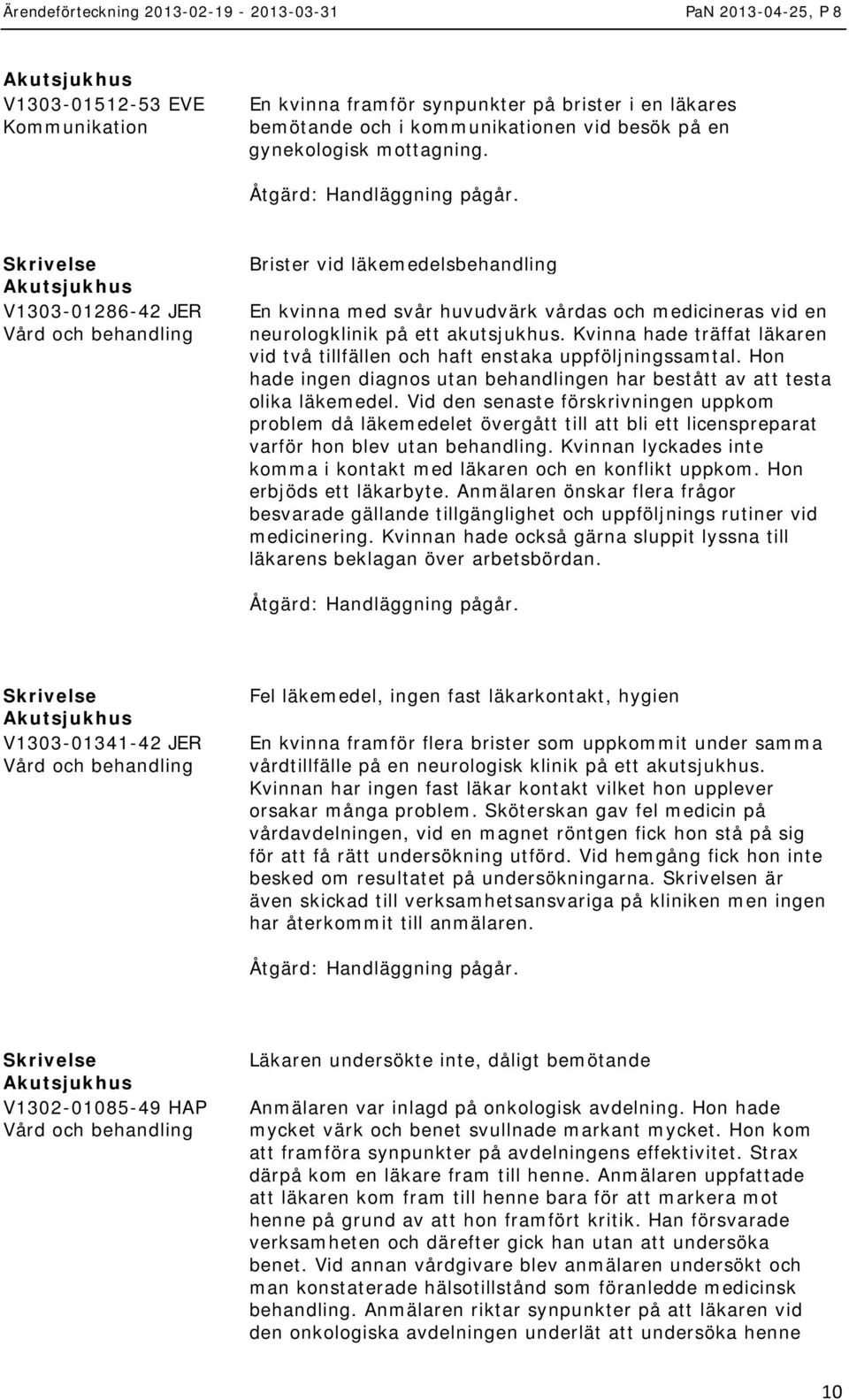 Ärendeförteckning 2013-02-19 - 2013-03-31 PaN 2013-04-25, P 8

Akutsjukhus
V1303-01512-53 EVE
Kommunikation

En kvinna framför synpunkter på brister i en läkares bemötande och i kommunikationen vid besök på en gynekologisk mottagning.

Åtgärd: Handläggning pågår.

Skrivelse
Akutsjukhus
V1303-01286-42 JER
Vård och behandling

Brister vid läkemedelsbehandling

En kvinna med svår huvudvärk vårdas och medicineras vid en neurologklinik på ett akutsjukhus. Kvinna hade träffat läkaren vid två tillfällen och haft enstaka uppföljningssamtal. Hon hade ingen diagnos utan behandlingen har bestått av att testa olika läkemedel. Vid den senaste förskrivningen uppkom problem då läkemedelet övergått till att bli ett licenspreparat varför hon blev utan behandling. Kvinnan lyckades inte komma i kontakt med läkaren och en konflikt uppkom. Hon erbjöds ett läkarbyte. Anmälaren önskar flera frågor besvarade gällande tillgänglighet och uppföljnings rutiner vid medicinering. Kvinnan hade också gärna sluppit lyssna till läkarens beklagan över arbetsbördan.

Åtgärd: Handläggning pågår.

Skrivelse
Akutsjukhus
V1303-01341-42 JER
Vård och behandling

Fel läkemedel, ingen fast läkarkontakt, hygien

En kvinna framför flera brister som uppkommit under samma vårdtillfälle på en neurologisk klinik på ett akutsjukhus. Kvinnan har ingen fast läkar kontakt vilket hon upplever orsakar många problem. Sköterskan gav fel medicin på vårdavdelningen, vid en magnet röntgen fick hon stå på sig för att få rätt undersökning utförd. Vid hemgång fick hon inte besked om resultatet på undersökningarna. Skrivelsen är även skickad till verksamhetsansvariga på kliniken men ingen har återkommit till anmälaren.

Åtgärd: Handläggning pågår.

Skrivelse
Akutsjukhus
V1302-01085-49 HAP
Vård och behandling

Läkaren undersökte inte, dåligt bemötande

Anmälaren var inlagd på onkologisk avdelning. Hon hade mycket värk och benet svullnade markant mycket. Hon kom att framföra synpunkter på avdelningens effektivitet. Strax därpå kom en läkare fram till henne. Anmälaren uppfattade att läkaren kom fram till henne bara för att markera mot henne på grund av att hon framfört kritik. Han försvarade verksamheten och därefter gick han utan att undersöka benet. Vid annan vårdgivare blev anmälaren undersökt och man konstaterade hälsotillstånd som föranledde medicinsk behandling. Anmälaren riktar synpunkter på att läkaren vid den onkologiska avdelningen underlät att undersöka henne

10